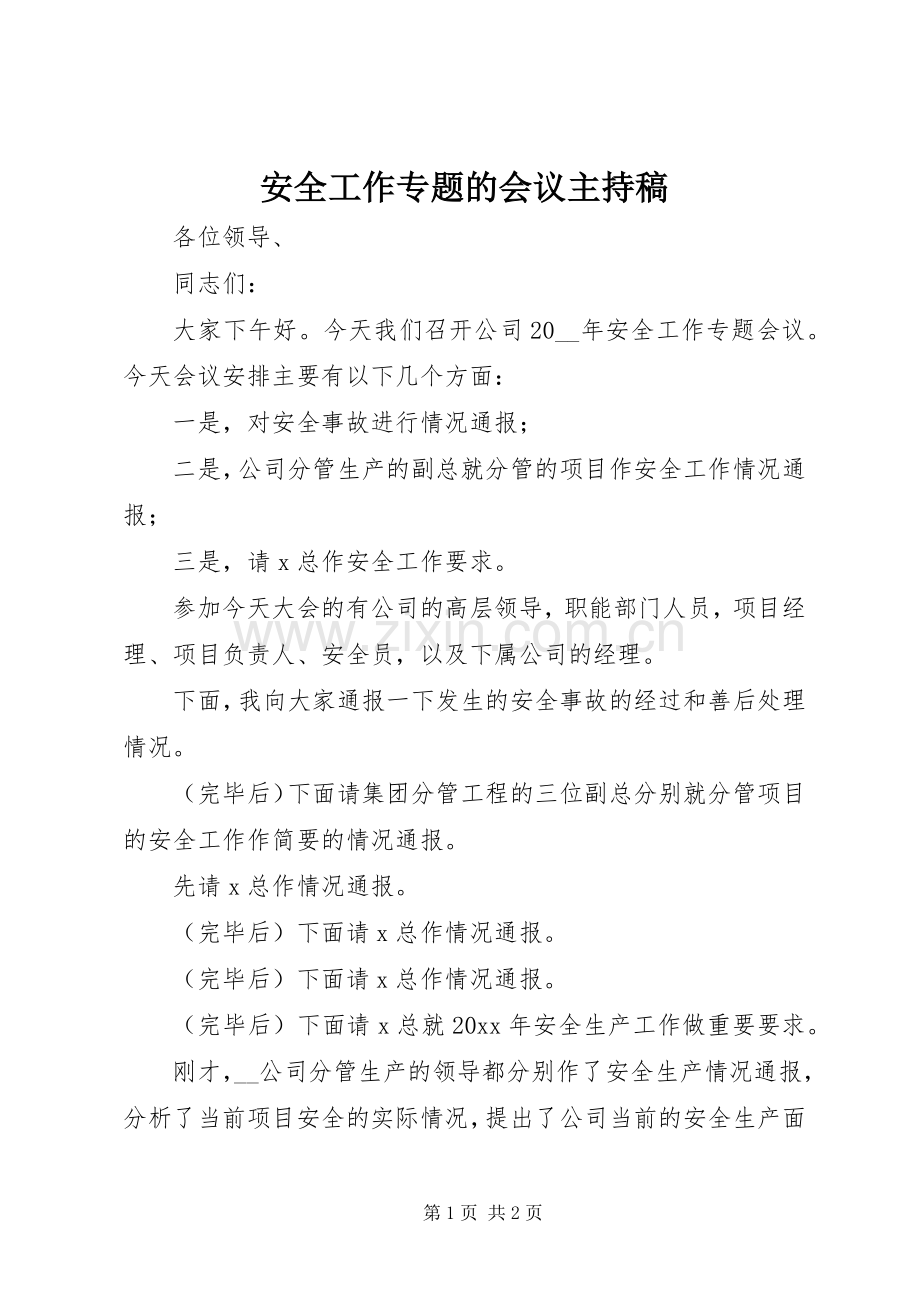 安全工作专题的会议主持稿

各位领导、

同志们：

大家下午好。今天我们召开公司20____年安全工作专题会议。今天会议安排主要有以下几个方面：

一是，对安全事故进行情况通报；

二是，公司分管生产的副总就分管的项目作安全工作情况通报；

三是，请x总作安全工作要求。

参加今天大会的有公司的高层领导，职能部门人员，项目经理、项目负责人、安全员，以及下属公司的经理。

下面，我向大家通报一下发生的安全事故的经过和善后处理情况。

（完毕后）下面请集团分管工程的三位副总分别就分管项目的安全工作作简要的情况通报。

先请x总作情况通报。

（完毕后）下面请x总作情况通报。

（完毕后）下面请x总作情况通报。

（完毕后）下面请x总就20xx年安全生产工作做重要要求。

刚才，____公司分管生产的领导都分别作了安全生产情况通报，分析了当前项目安全的实际情况，提出了公司当前的安全生产面

第1页 共2页

www.zixin.com.cn